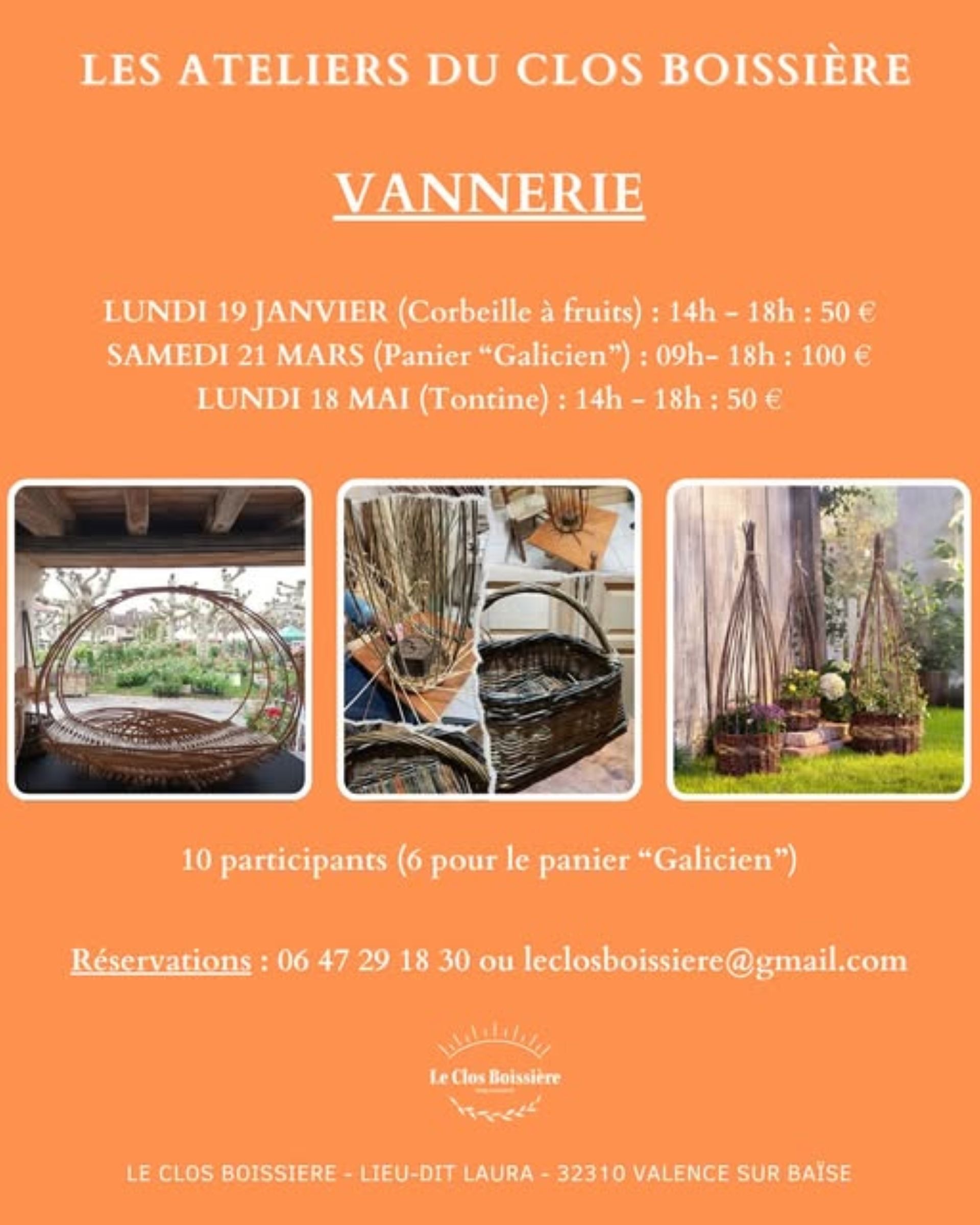 LES ATELIERS DU CLOS BOISSIÈRE

VANNERIE

LUNDI 19 JANVIER (Corbeille à fruits) : 14h - 18h : 50 €
SAMEDI 21 MARS (Panier "Galicien") : 09h- 18h : 100 €
LUNDI 18 MAI (Tontine) : 14h - 18h : 50 €

10 participants (6 pour le panier "Galicien")

Réservations : 06 47 29 18 30 ou leclosboissiere@gmail.com

Le Clos Boissière

LE CLOS BOISSIERE - LIEU-DIT LAURA - 32310 VALENCE SUR BAÏSE